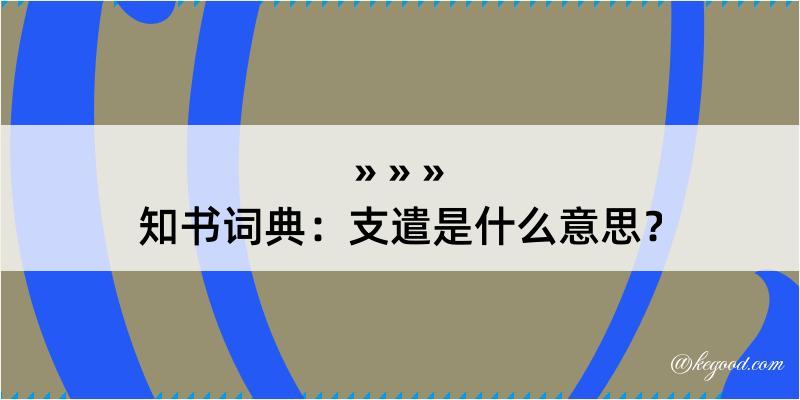 » » »
知书词典：支遣是什么意思？

@kegood.com